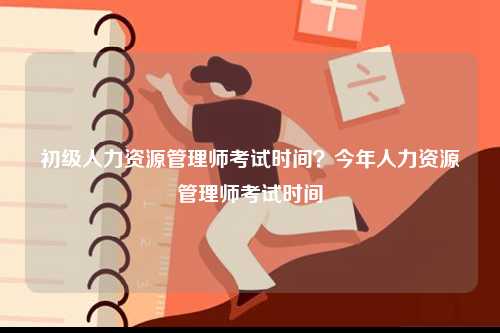 初级人力资源管理师考试时间？今年人力资源管理师考试时间